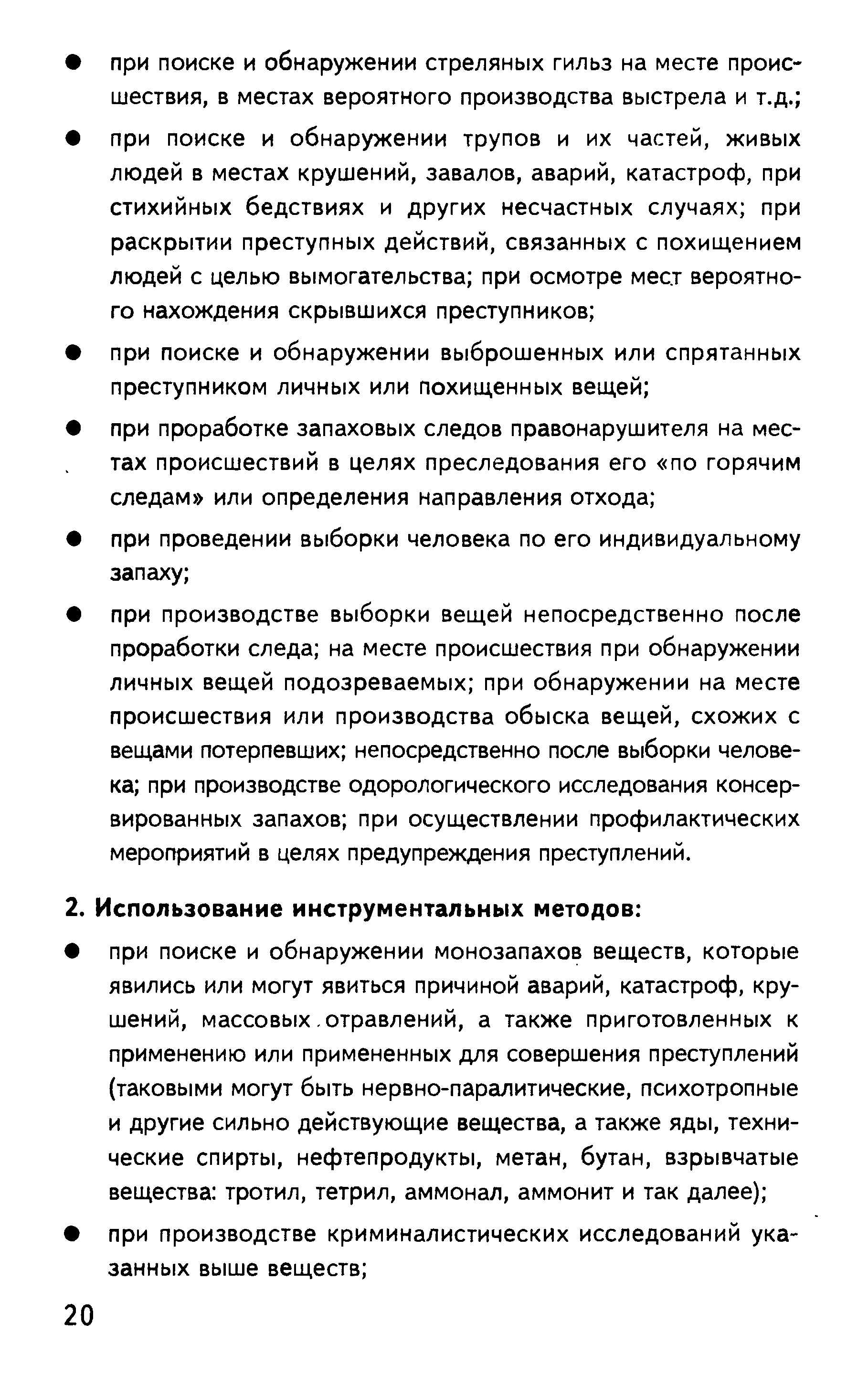 ● при поиске и обнаружении стреляных гильз на месте происшествия, в местах вероятного производства выстрела и т.д.;

● при поиске и обнаружении трупов и их частей, живых людей в местах крушений, завалов, аварий, катастроф, при стихийных бедствиях и других несчастных случаях; при раскрытии преступных действий, связанных с похищением людей с целью вымогательства; при осмотре мест вероятного нахождения скрывшихся преступников;

● при поиске и обнаружении выброшенных или спрятанных преступником личных или похищенных вещей;

● при проработке запаховых следов правонарушителя на местах происшествий в целях преследования его «по горячим следам» или определения направления отхода;

● при проведении выборки человека по его индивидуальному запаху;

● при производстве выборки вещей непосредственно после проработки следа; на месте происшествия при обнаружении личных вещей подозреваемых; при обнаружении на месте происшествия или производства обыска вещей, схожих с вещами потерпевших; непосредственно после выборки человека; при производстве одорологического исследования консервированных запахов; при осуществлении профилактических мероприятий в целях предупреждения преступлений.

2. Использование инструментальных методов:

● при поиске и обнаружении монозапахов веществ, которые явились или могут явиться причиной аварий, катастроф, крушений, массовых отравлений, а также приготовленных к применению или примененных для совершения преступлений (таковыми могут быть нервно-паралитические, психотропные и другие сильно действующие вещества, а также яды, технические спирты, нефтепродукты, метан, бутан, взрывчатые вещества: тротил, тетрил, аммонал, аммонит и так далее);

● при производстве криминалистических исследований указанных выше веществ;

20